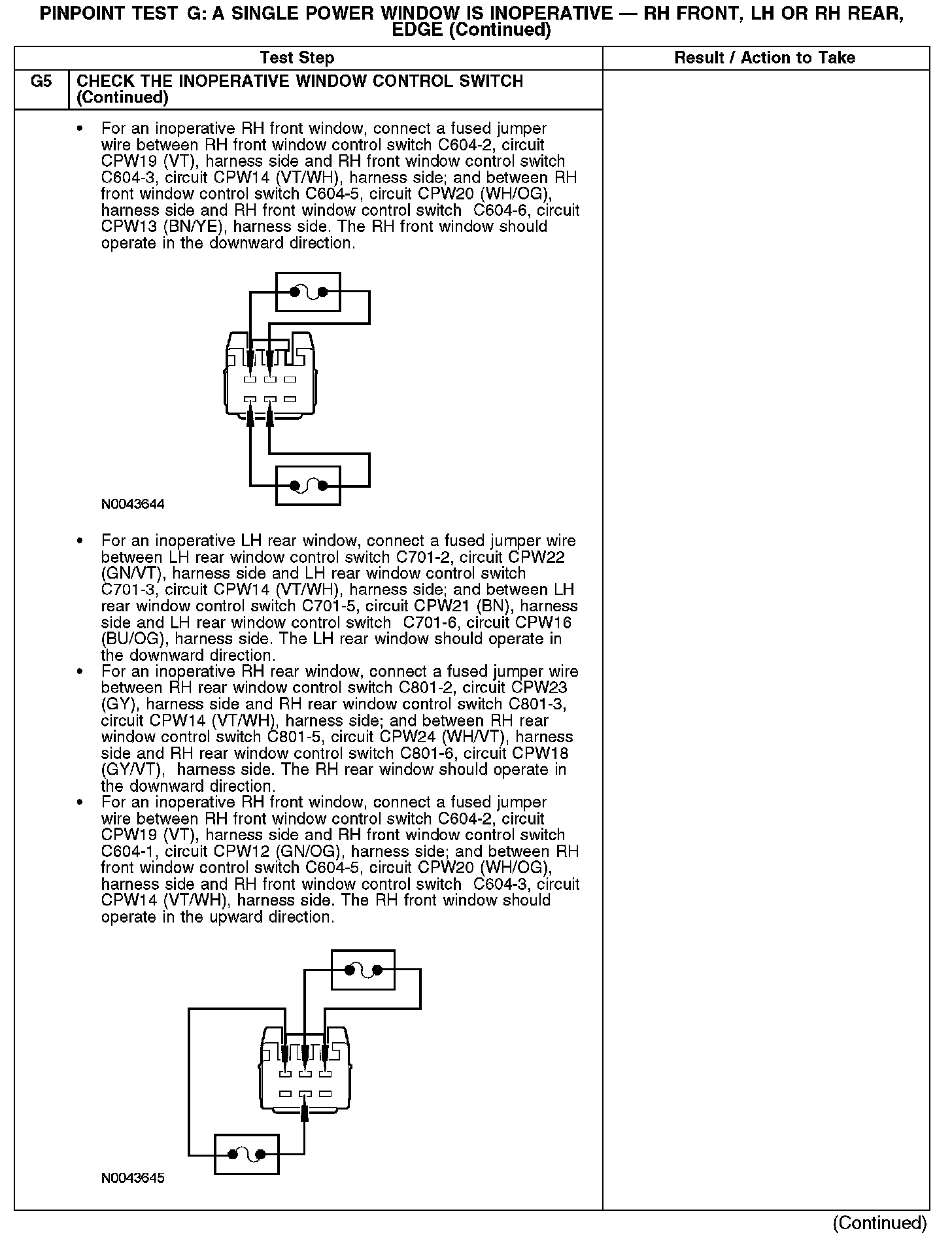 PINPOINT TEST G: A SINGLE POWER WINDOW IS INOPERATIVE — RH FRONT, LH OR RH REAR, EDGE (Continued)

| | Test Step | Result / Action to Take |
|---|---|---|
| G5 | CHECK THE INOPERATIVE WINDOW CONTROL SWITCH (Continued) | |

• For an inoperative RH front window, connect a fused jumper wire between RH front window control switch C604-2, circuit CPW19 (VT), harness side and RH front window control switch C604-3, circuit CPW14 (VT/WH), harness side; and between RH front window control switch C604-5, circuit CPW20 (WH/OG), harness side and RH front window control switch C604-6, circuit CPW13 (BN/YE), harness side. The RH front window should operate in the downward direction.

N0043644

• For an inoperative LH rear window, connect a fused jumper wire between LH rear window control switch C701-2, circuit CPW22 (GN/VT), harness side and LH rear window control switch C701-3, circuit CPW14 (VT/WH), harness side; and between LH rear window control switch C701-5, circuit CPW21 (BN), harness side and LH rear window control switch C701-6, circuit CPW16 (BU/OG), harness side. The LH rear window should operate in the downward direction.
• For an inoperative RH rear window, connect a fused jumper wire between RH rear window control switch C801-2, circuit CPW23 (GY), harness side and RH rear window control switch C801-3, circuit CPW14 (VT/WH), harness side; and between RH rear window control switch C801-5, circuit CPW24 (WH/VT), harness side and RH rear window control switch C801-6, circuit CPW18 (GY/VT), harness side. The RH rear window should operate in the downward direction.
• For an inoperative RH front window, connect a fused jumper wire between RH front window control switch C604-2, circuit CPW19 (VT), harness side and RH front window control switch C604-1, circuit CPW12 (GN/OG), harness side; and between RH front window control switch C604-5, circuit CPW20 (WH/OG), harness side and RH front window control switch C604-3, circuit CPW14 (VT/WH), harness side. The RH front window should operate in the upward direction.

N0043645

(Continued)